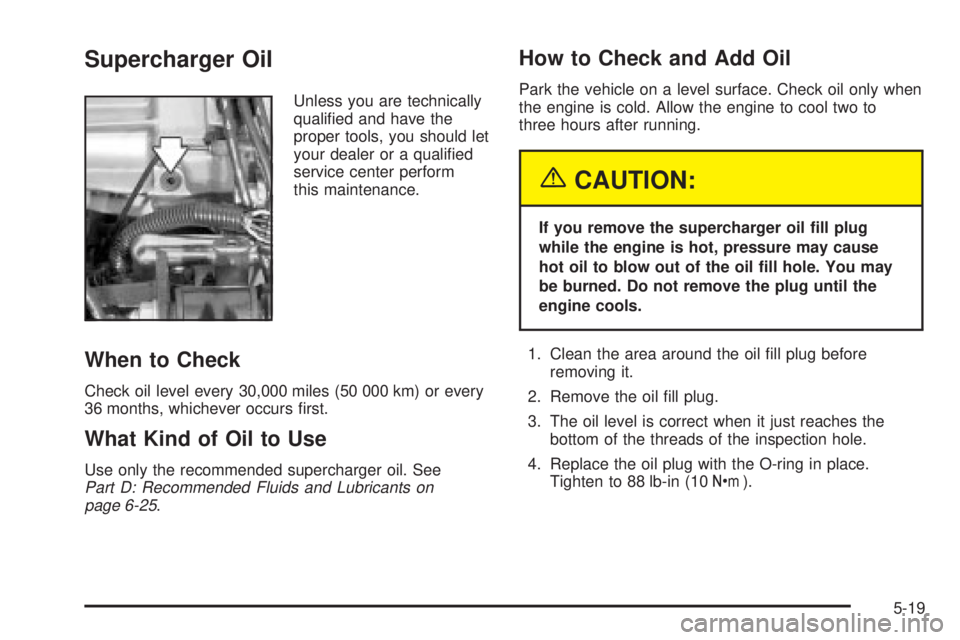 Supercharger Oil

Unless you are technically qualified and have the proper tools, you should let your dealer or a qualified service center perform this maintenance.

When to Check

Check oil level every 30,000 miles (50 000 km) or every 36 months, whichever occurs first.

What Kind of Oil to Use

Use only the recommended supercharger oil. See Part D: Recommended Fluids and Lubricants on page 6-25.

How to Check and Add Oil

Park the vehicle on a level surface. Check oil only when the engine is cold. Allow the engine to cool two to three hours after running.

CAUTION:

If you remove the supercharger oil fill plug while the engine is hot, pressure may cause hot oil to blow out of the oil fill hole. You may be burned. Do not remove the plug until the engine cools.

1. Clean the area around the oil fill plug before removing it.

2. Remove the oil fill plug.

3. The oil level is correct when it just reaches the bottom of the threads of the inspection hole.

4. Replace the oil plug with the O-ring in place. Tighten to 88 lb-in (10 N•m ).

5-19

carmanualsonline.info